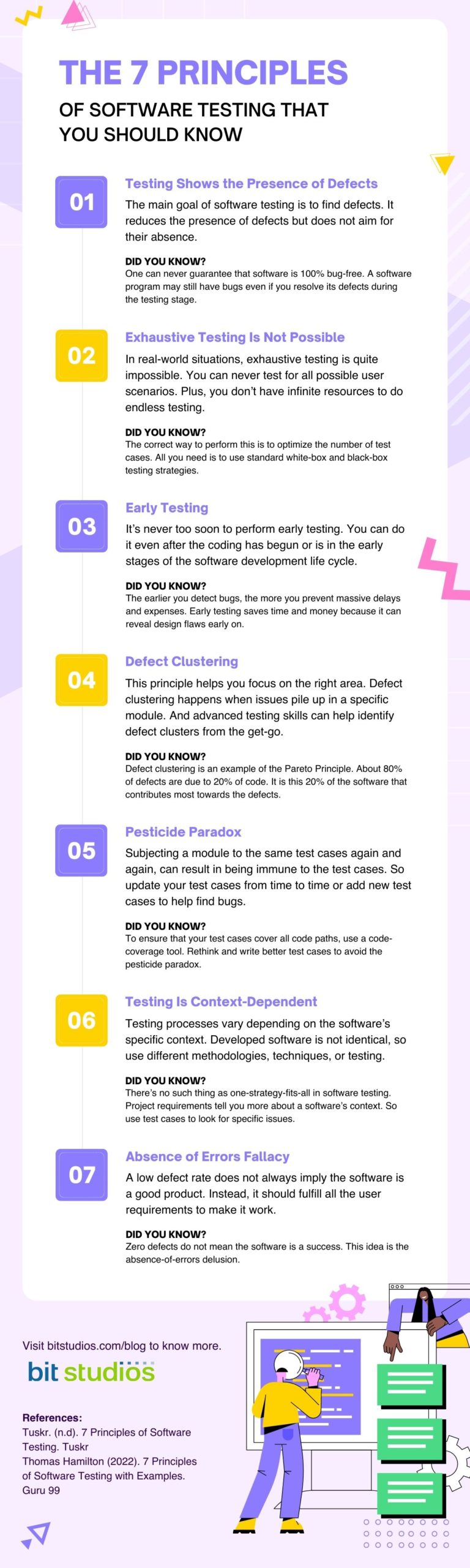 THE 7 PRINCIPLES

OF SOFTWARE TESTING THAT YOU SHOULD KNOW

01

Testing Shows the Presence of Defects

The main goal of software testing is to find defects. It reduces the presence of defects but does not aim for their absence.

DID YOU KNOW?
One can never guarantee that software is 100% bug-free. A software program may still have bugs even if you resolve its defects during the testing stage.

02

Exhaustive Testing Is Not Possible

In real-world situations, exhaustive testing is quite impossible. You can never test for all possible user scenarios. Plus, you don't have infinite resources to do endless testing.

DID YOU KNOW?
The correct way to perform this is to optimize the number of test cases. All you need is to use standard white-box and black-box testing strategies.

03

Early Testing

It's never too soon to perform early testing. You can do it even after the coding has begun or is in the early stages of the software development life cycle.

DID YOU KNOW?
The earlier you detect bugs, the more you prevent massive delays and expenses. Early testing saves time and money because it can reveal design flaws early on.

04

Defect Clustering

This principle helps you focus on the right area. Defect clustering happens when issues pile up in a specific module. And advanced testing skills can help identify defect clusters from the get-go.

DID YOU KNOW?
Defect clustering is an example of the Pareto Principle. About 80% of defects are due to 20% of code. It is this 20% of the software that contributes most towards the defects.

05

Pesticide Paradox

Subjecting a module to the same test cases again and again, can result in being immune to the test cases. So update your test cases from time to time or add new test cases to help find bugs.

DID YOU KNOW?
To ensure that your test cases cover all code paths, use a code-coverage tool. Rethink and write better test cases to avoid the pesticide paradox.

06

Testing Is Context-Dependent

Testing processes vary depending on the software's specific context. Developed software is not identical, so use different methodologies, techniques, or testing.

DID YOU KNOW?
There's no such thing as one-strategy-fits-all in software testing. Project requirements tell you more about a software's context. So use test cases to look for specific issues.

07

Absence of Errors Fallacy

A low defect rate does not always imply the software is a good product. Instead, it should fulfill all the user requirements to make it work.

DID YOU KNOW?
Zero defects do not mean the software is a success. This idea is the absence-of-errors delusion.

Visit bitstudios.com/blog to know more.

bit studios

References:
Tuskr. (n.d). 7 Principles of Software Testing. Tuskr
Thomas Hamilton (2022). 7 Principles of Software Testing with Examples. Guru 99